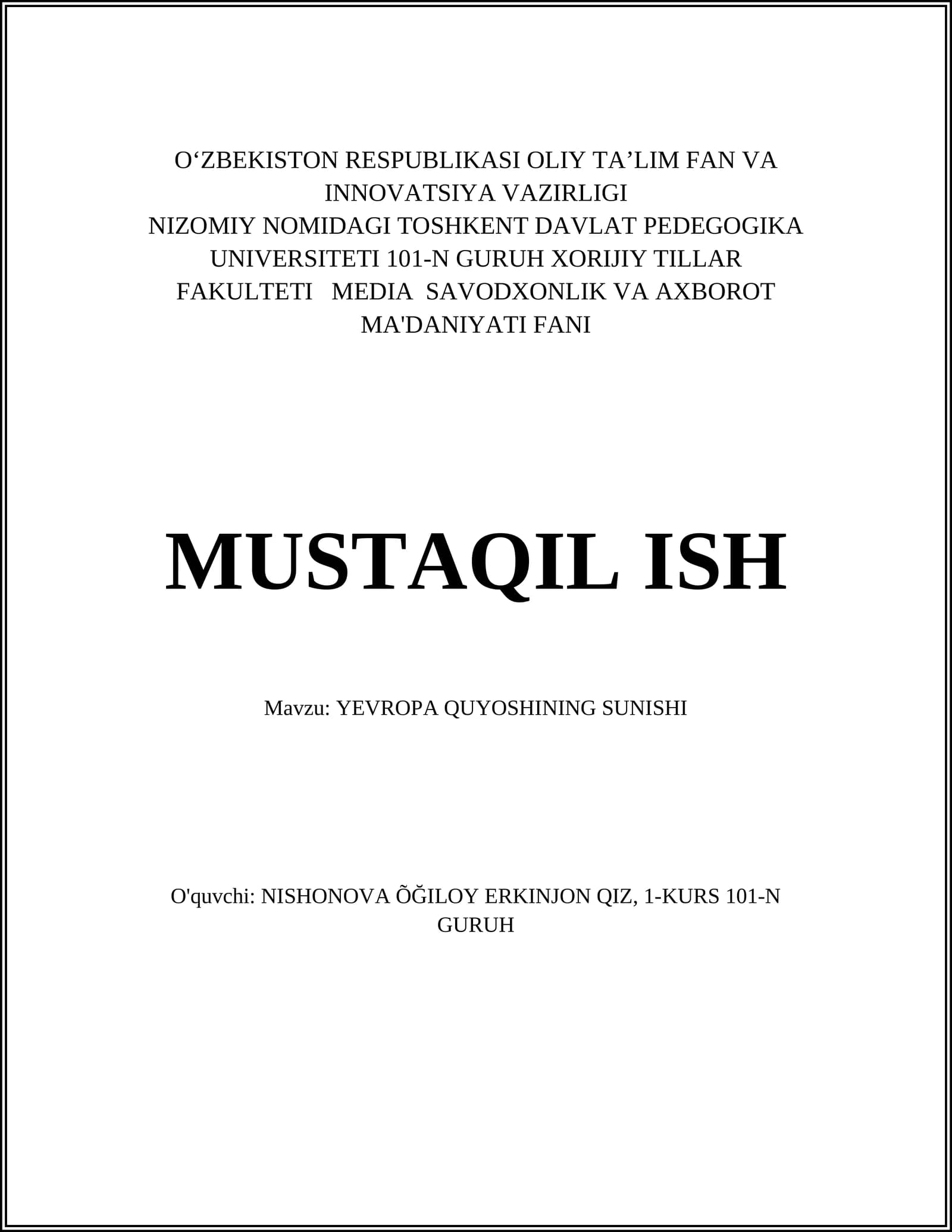 O‘ZBEKISTON RESPUBLIKASI OLIY TA’LIM FAN VA INNOVATSIYA VAZIRLIGI
NIZOMIY NOMIDAGI TOSHKENT DAVLAT PEDEGOGIKA UNIVERSITETI 101-N GURUH XORIJIY TILLAR FAKULTETI MEDIA SAVODXONLIK VA AXBOROT MA'DANIYATI FANI

MUSTAQIL ISH

Mavzu: YEVROPA QUYOSHINING SUNISHI

O'quvchi: NISHONOVA ÕĞILOY ERKINJON QIZ, 1-KURS 101-N GURUH